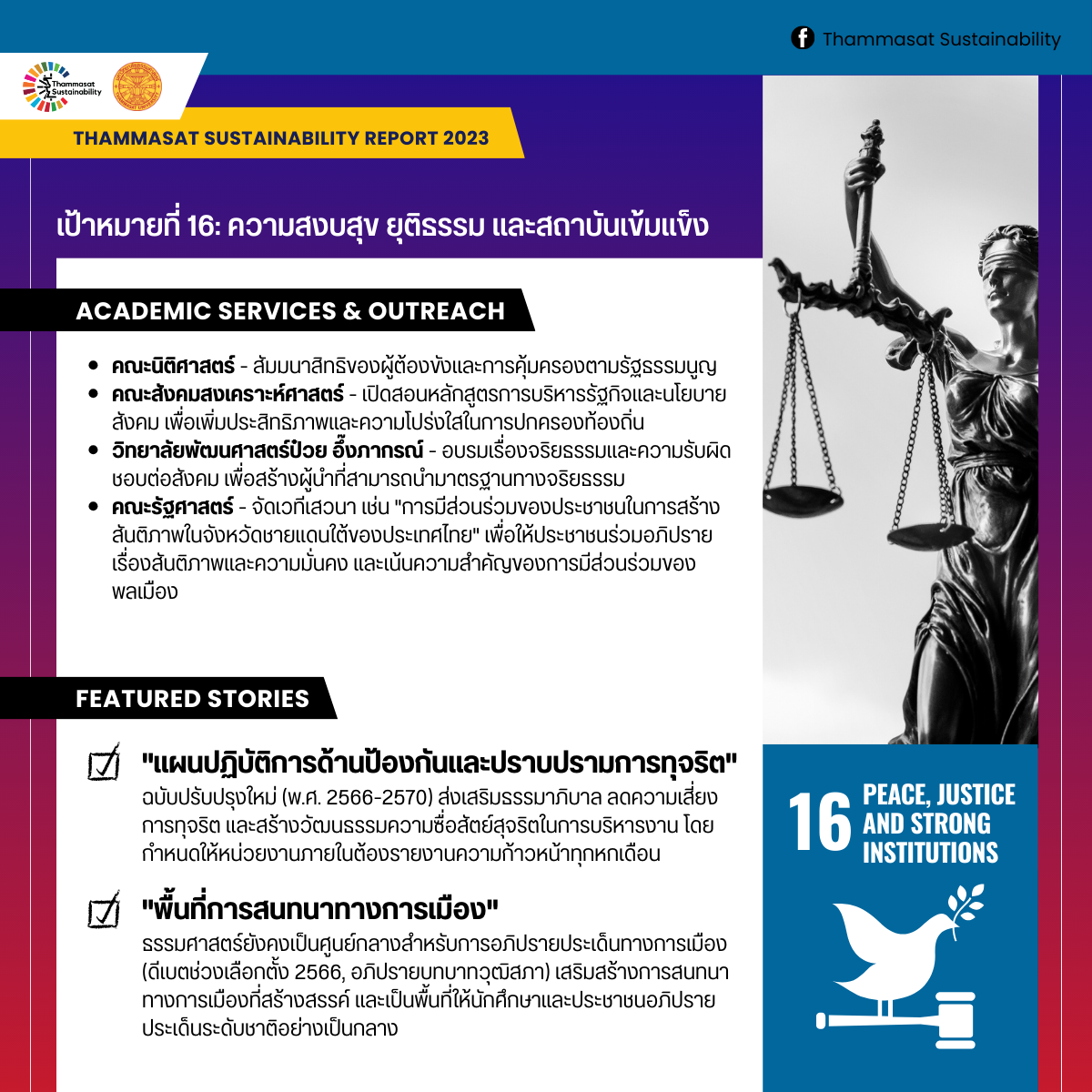 Thammasat Sustainability

Thammasat Sustainability

THAMMASAT SUSTAINABILITY REPORT 2023

เป้าหมายที่ 16: ความสงบสุข ยุติธรรม และสถาบันเข้มแข็ง

ACADEMIC SERVICES & OUTREACH

- คณะนิติศาสตร์ - สัมมนาสิทธิของผู้ต้องขังและการคุ้มครองตามรัฐธรรมนูญ
- คณะสังคมสงเคราะห์ศาสตร์ - เปิดสอนหลักสูตรการบริหารรัฐกิจและนโยบายสังคม เพื่อเพิ่มประสิทธิภาพและความโปร่งใสในการปกครองท้องถิ่น
- วิทยาลัยพัฒนศาสตร์ป๋วย อึ๊งภากรณ์ - อบรมเรื่องจริยธรรมและความรับผิดชอบต่อสังคม เพื่อสร้างผู้นำที่สามารถนำมาตรฐานทางจริยธรรม
- คณะรัฐศาสตร์ - จัดเวทีเสวนา เช่น "การมีส่วนร่วมของประชาชนในการสร้างสันติภาพในจังหวัดชายแดนใต้ของประเทศไทย" เพื่อให้ประชาชนร่วมอภิปรายเรื่องสันติภาพและความมั่นคง และเน้นความสำคัญของการมีส่วนร่วมของพลเมือง

FEATURED STORIES

"แผนปฏิบัติการด้านป้องกันและปราบปรามการทุจริต"
ฉบับปรับปรุงใหม่ (พ.ศ. 2566-2570) ส่งเสริมธรรมาภิบาล ลดความเสี่ยงการทุจริต และสร้างวัฒนธรรมความซื่อสัตย์สุจริตในการบริหารงาน โดยกำหนดให้หน่วยงานภายในต้องรายงานความก้าวหน้าทุกหกเดือน

"พื้นที่การสนทนาทางการเมือง"
ธรรมศาสตร์ยังคงเป็นศูนย์กลางสำหรับการอภิปรายประเด็นทางการเมือง (ดีเบตช่วงเลือกตั้ง 2566, อภิปรายบทบาทวุฒิสภา) เสริมสร้างการสนทนาทางการเมืองที่สร้างสรรค์ และเป็นพื้นที่ให้นักศึกษาและประชาชนอภิปรายประเด็นระดับชาติอย่างเป็นกลาง

16 PEACE, JUSTICE AND STRONG INSTITUTIONS